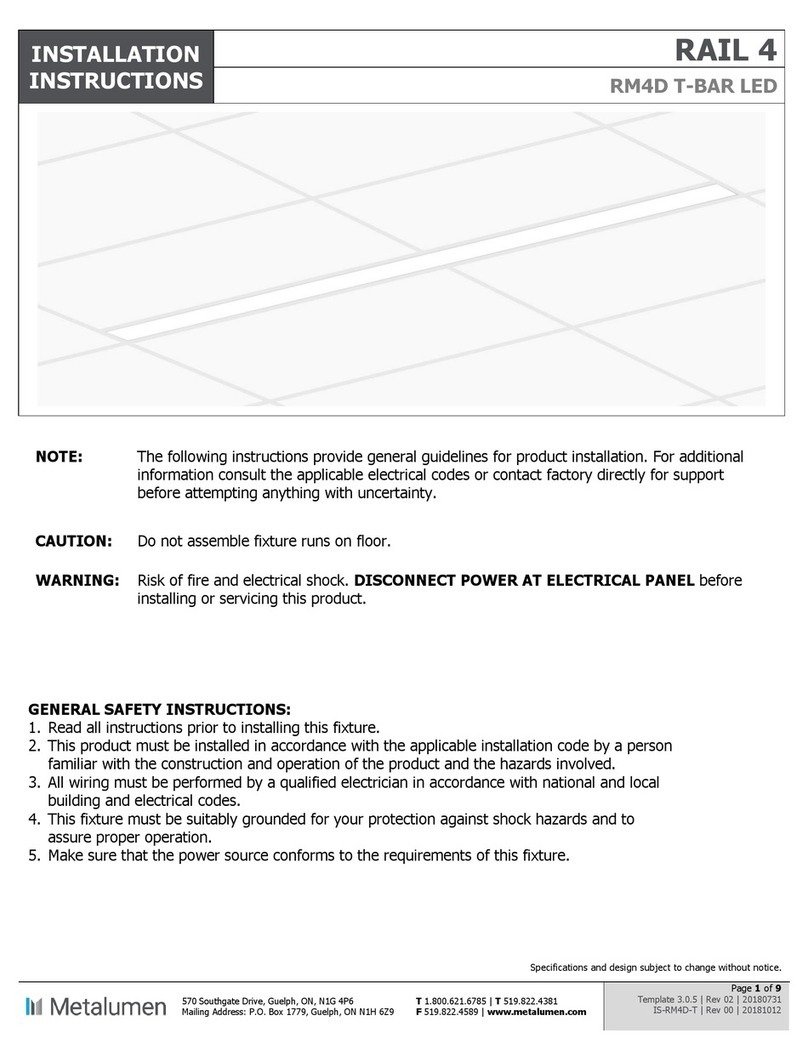 INSTALLATION INSTRUCTIONS

RAIL 4

RM4D T-BAR LED

NOTE: The following instructions provide general guidelines for product installation. For additional information consult the applicable electrical codes or contact factory directly for support before attempting anything with uncertainty.

CAUTION: Do not assemble fixture runs on floor.

WARNING: Risk of fire and electrical shock. DISCONNECT POWER AT ELECTRICAL PANEL before installing or servicing this product.

GENERAL SAFETY INSTRUCTIONS:
1. Read all instructions prior to installing this fixture.
2. This product must be installed in accordance with the applicable installation code by a person familiar with the construction and operation of the product and the hazards involved.
3. All wiring must be performed by a qualified electrician in accordance with national and local building and electrical codes.
4. This fixture must be suitably grounded for your protection against shock hazards and to assure proper operation.
5. Make sure that the power source conforms to the requirements of this fixture.

Specifications and design subject to change without notice.

Metalumen

570 Southgate Drive, Guelph, ON, N1G 4P6
Mailing Address: P.O. Box 1779, Guelph, ON N1H 6Z9

T 1.800.621.6785 | T 519.822.4381
F 519.822.4589 | www.metalumen.com

Page 1 of 9
Template 3.0.5 | Rev 02 | 20180731
IS-RM4D-T | Rev 00 | 20181012